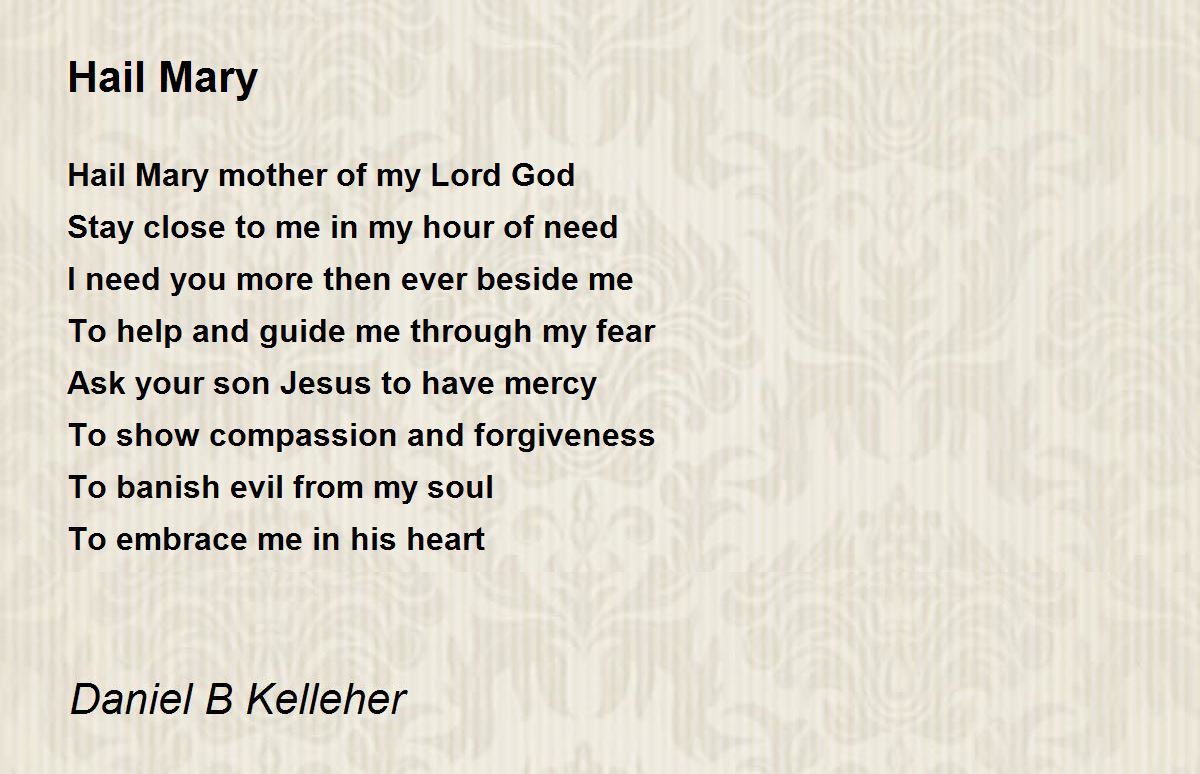 Hail Mary

Hail Mary mother of my Lord God
Stay close to me in my hour of need
I need you more then ever beside me
To help and guide me through my fear
Ask your son Jesus to have mercy
To show compassion and forgiveness
To banish evil from my soul
To embrace me in his heart

Daniel B Kelleher